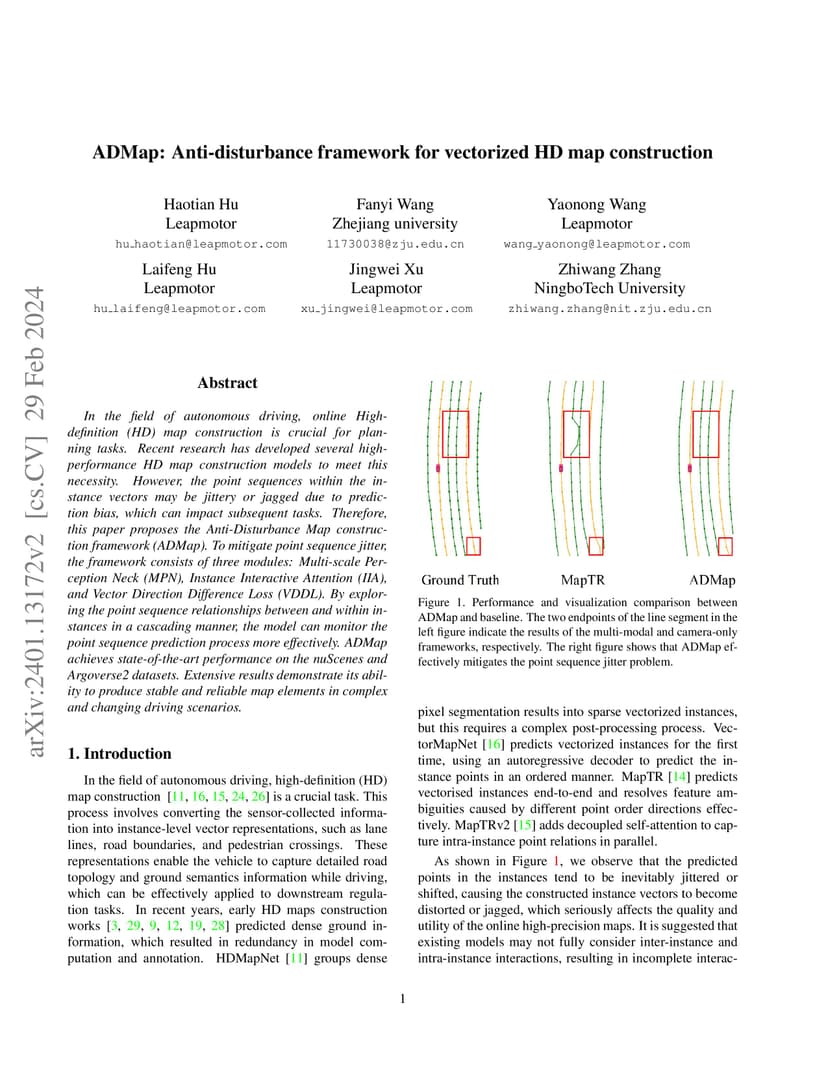 arXiv:2401.13172v2 [cs.CV] 29 Feb 2024

ADMap: Anti-disturbance framework for vectorized HD map construction

Haotian Hu
Leapmotor
hu_haotian@leapmotor.com

Fanyi Wang
Zhejiang university
11730038@zju.edu.cn

Yaonong Wang
Leapmotor
wang_yaonong@leapmotor.com

Laifeng Hu
Leapmotor
hu_laifeng@leapmotor.com

Jingwei Xu
Leapmotor
xu_jingwei@leapmotor.com

Zhiwang Zhang
NingboTech University
zhiwang.zhang@nit.zju.edu.cn

Abstract

In the field of autonomous driving, online High-definition (HD) map construction is crucial for planning tasks. Recent research has developed several high-performance HD map construction models to meet this necessity. However, the point sequences within the instance vectors may be jittery or jagged due to prediction bias, which can impact subsequent tasks. Therefore, this paper proposes the Anti-Disturbance Map construction framework (ADMap). To mitigate point sequence jitter, the framework consists of three modules: Multi-scale Perception Neck (MPN), Instance Interactive Attention (IIA), and Vector Direction Difference Loss (VDDL). By exploring the point sequence relationships between and within instances in a cascading manner, the model can monitor the point sequence prediction process more effectively. ADMap achieves state-of-the-art performance on the nuScenes and Argoverse2 datasets. Extensive results demonstrate its ability to produce stable and reliable map elements in complex and changing driving scenarios.

1. Introduction

In the field of autonomous driving, high-definition (HD) map construction [11, 16, 15, 24, 26] is a crucial task. This process involves converting the sensor-collected information into instance-level vector representations, such as lane lines, road boundaries, and pedestrian crossings. These representations enable the vehicle to capture detailed road topology and ground semantics information while driving, which can be effectively applied to downstream regulation tasks. In recent years, early HD maps construction works [3, 29, 9, 12, 19, 28] predicted dense ground information, which resulted in redundancy in model computation and annotation. HDMapNet [11] groups dense

Ground Truth MapTR ADMap

Figure 1. Performance and visualization comparison between ADMap and baseline. The two endpoints of the line segment in the left figure indicate the results of the multi-modal and camera-only frameworks, respectively. The right figure shows that ADMap effectively mitigates the point sequence jitter problem.

pixel segmentation results into sparse vectorized instances, but this requires a complex post-processing process. VectorMapNet [16] predicts vectorized instances for the first time, using an autoregressive decoder to predict the instance points in an ordered manner. MapTR [14] predicts vectorised instances end-to-end and resolves feature ambiguities caused by different point order directions effectively. MapTRv2 [15] adds decoupled self-attention to capture intra-instance point relations in parallel.

As shown in Figure 1, we observe that the predicted points in the instances tend to be inevitably jittered or shifted, causing the constructed instance vectors to become distorted or jagged, which seriously affects the quality and utility of the online high-precision maps. It is suggested that existing models may not fully consider inter-instance and intra-instance interactions, resulting in incomplete interac-

1